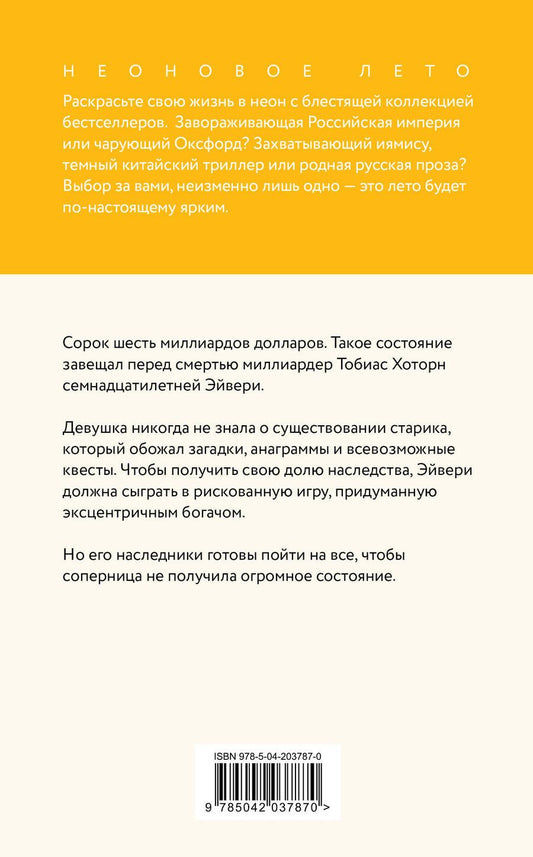 НЕОНОВОЕ ЛЕТО

Раскрасьте свою жизнь в неон с блестящей коллекцией бестселлеров. Завораживающая Российская империя или чарующий Оксфорд? Захватывающий иямису, темный китайский триллер или родная русская проза? Выбор за вами, неизменно лишь одно — это лето будет по-настоящему ярким.

Сорок шесть миллиардов долларов. Такое состояние завещал перед смертью миллиардер Тобиас Хоторн семнадцатилетней Эйвери.

Девушка никогда не знала о существовании старика, который обожал загадки, анаграммы и всевозможные квесты. Чтобы получить свою долю наследства, Эйвери должна сыграть в рискованную игру, придуманную эксцентричным богачом.

Но его наследники готовы пойти на все, чтобы соперница не получила огромное состояние.

ISBN 978-5-04-203787-0

9 785042 037870 >